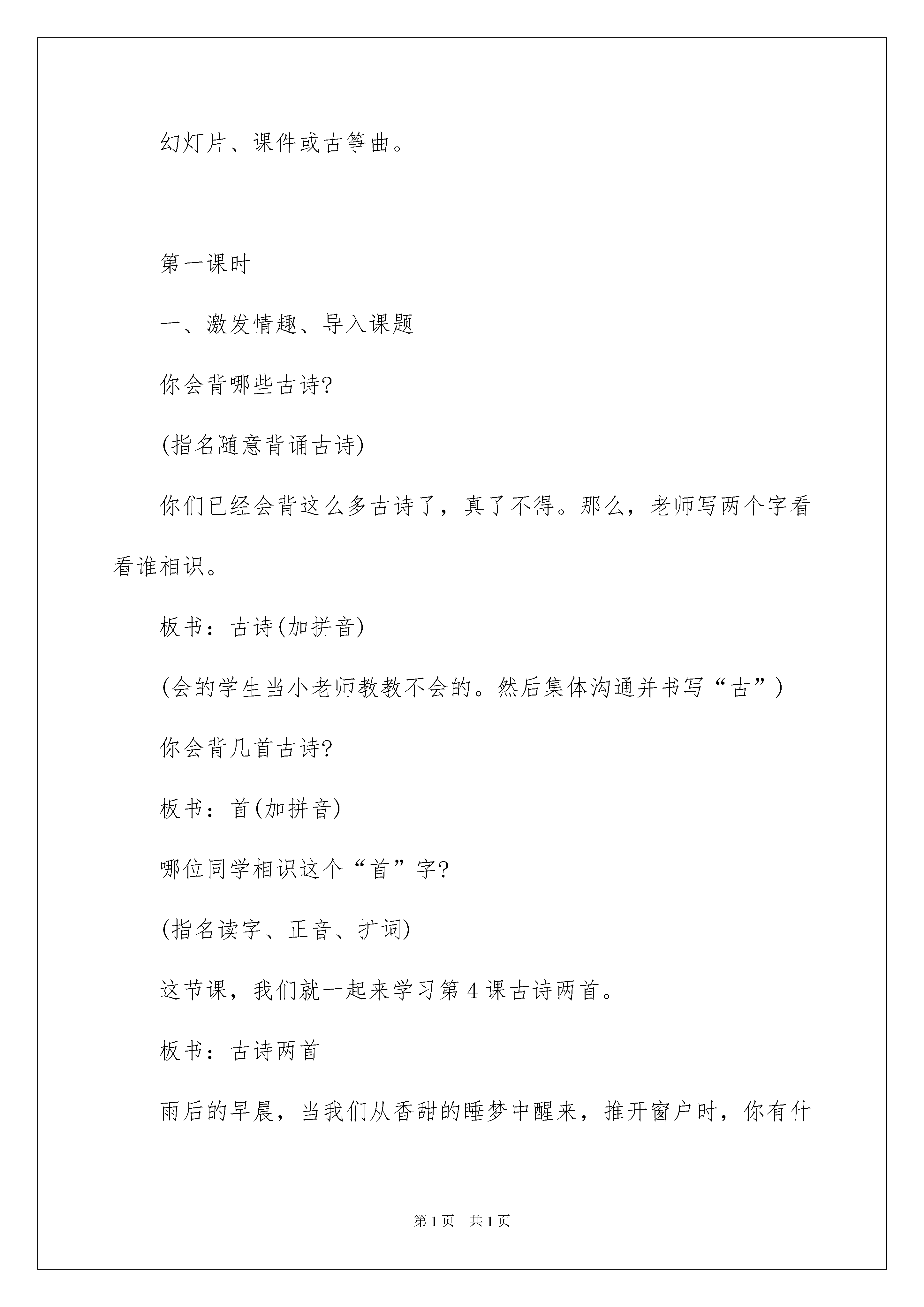 幻灯片、课件或古筝曲。

第一课时

一、激发情趣、导入课题

你会背哪些古诗?

(指名随意背诵古诗)

你们已经会背这么多古诗了，真了不得。那么，老师写两个字看看谁相识。

板书：古诗(加拼音)

(会的学生当小老师教教不会的。然后集体沟通并书写“古”)

你会背几首古诗?

板书：首(加拼音)

哪位同学相识这个“首”字?

(指名读字、正音、扩词)

这节课，我们就一起来学习第4课古诗两首。

板书：古诗两首

雨后的早晨，当我们从香甜的睡梦中醒来，推开窗户时，你有什

第1页 共1页